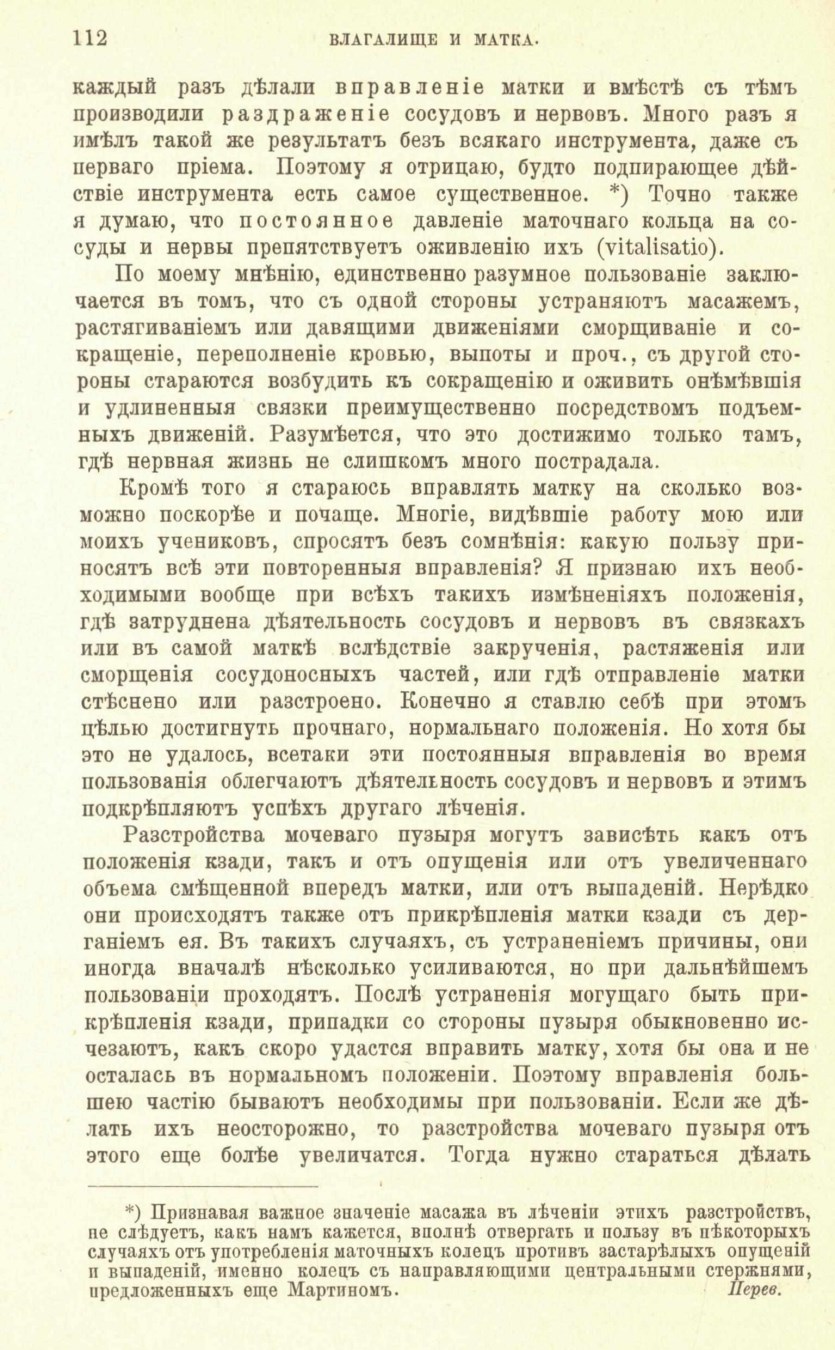 112 ВЛАГАЛИЩЕ И МАТКА.

каждый разъ дѣлали вправленіе матки и вмѣстѣ съ тѣмъ производили раздраженіе сосудовъ и нервовъ. Много разъ я имѣлъ такой же результатъ безъ всякаго инструмента, даже съ перваго пріема. Поэтому я отрицаю, будто подпирающее дѣйствіе инструмента есть самое существенное. *) Точно также я думаю, что постоянное давленіе маточнаго кольца на сосуды и нервы препятствуетъ оживленію ихъ (vitalisatio).

По моему мнѣнію, единственно разумное пользованіе заключается въ томъ, что съ одной стороны устраняютъ масажемъ, растягиваніемъ или давящими движеніями сморщиваніе и сокращеніе, переполненіе кровью, выпоты и проч., съ другой стороны стараются возбудить къ сокращенію и оживить онѣмѣвшія и удлиненныя связки преимущественно посредствомъ подъемныхъ движеній. Разумѣется, что это достижимо только тамъ, гдѣ нервная жизнь не слишкомъ много пострадала.

Кромѣ того я стараюсь вправлять матку на сколько возможно поскорѣе и почаще. Многіе, видѣвшіе работу мою или моихъ учениковъ, спросятъ безъ сомнѣнія: какую пользу приносятъ всѣ эти повторенныя вправленія? Я признаю ихъ необходимыми вообще при всѣхъ такихъ измѣненіяхъ положенія, гдѣ затруднена дѣятельность сосудовъ и нервовъ въ связкахъ или въ самой маткѣ вслѣдствіе закрученія, растяженія или сморщенія сосудоносныхъ частей, или гдѣ отправленіе матки стѣснено или разстроено. Конечно я ставлю себѣ при этомъ цѣлью достигнуть прочнаго, нормальнаго положенія. Но хотя бы это не удалось, всетаки эти постоянныя вправленія во время пользованія облегчаютъ дѣятельность сосудовъ и нервовъ и этимъ подкрѣпляютъ успѣхъ другаго лѣченія.

Разстройства мочеваго пузыря могутъ зависѣть какъ отъ положенія кзади, такъ и отъ опущенія или отъ увеличеннаго объема смѣщенной впередъ матки, или отъ выпаденій. Нерѣдко они происходятъ также отъ прикрѣпленія матки кзади съ дерганіемъ ея. Въ такихъ случаяхъ, съ устраненіемъ причины, они иногда вначалѣ нѣсколько усиливаются, но при дальнѣйшемъ пользованіи проходятъ. Послѣ устраненія могущаго быть прикрѣпленія кзади, припадки со стороны пузыря обыкновенно исчезаютъ, какъ скоро удастся вправить матку, хотя бы она и не осталась въ нормальномъ положеніи. Поэтому вправленія большею частію бываютъ необходимы при пользованіи. Если же дѣлать ихъ неосторожно, то разстройства мочеваго пузыря отъ этого еще болѣе увеличатся. Тогда нужно стараться дѣлать

*) Признавая важное значеніе масажа въ лѣченіи этихъ разстройствъ, не слѣдуетъ, какъ намъ кажется, вполнѣ отвергать и пользу въ нѣкоторыхъ случаяхъ отъ употребленія маточныхъ колецъ противъ застарѣлыхъ опущеній и выпаденій, именно колецъ съ направляющими центральными стержнями, предложенныхъ еще Мартиномъ. Перев.